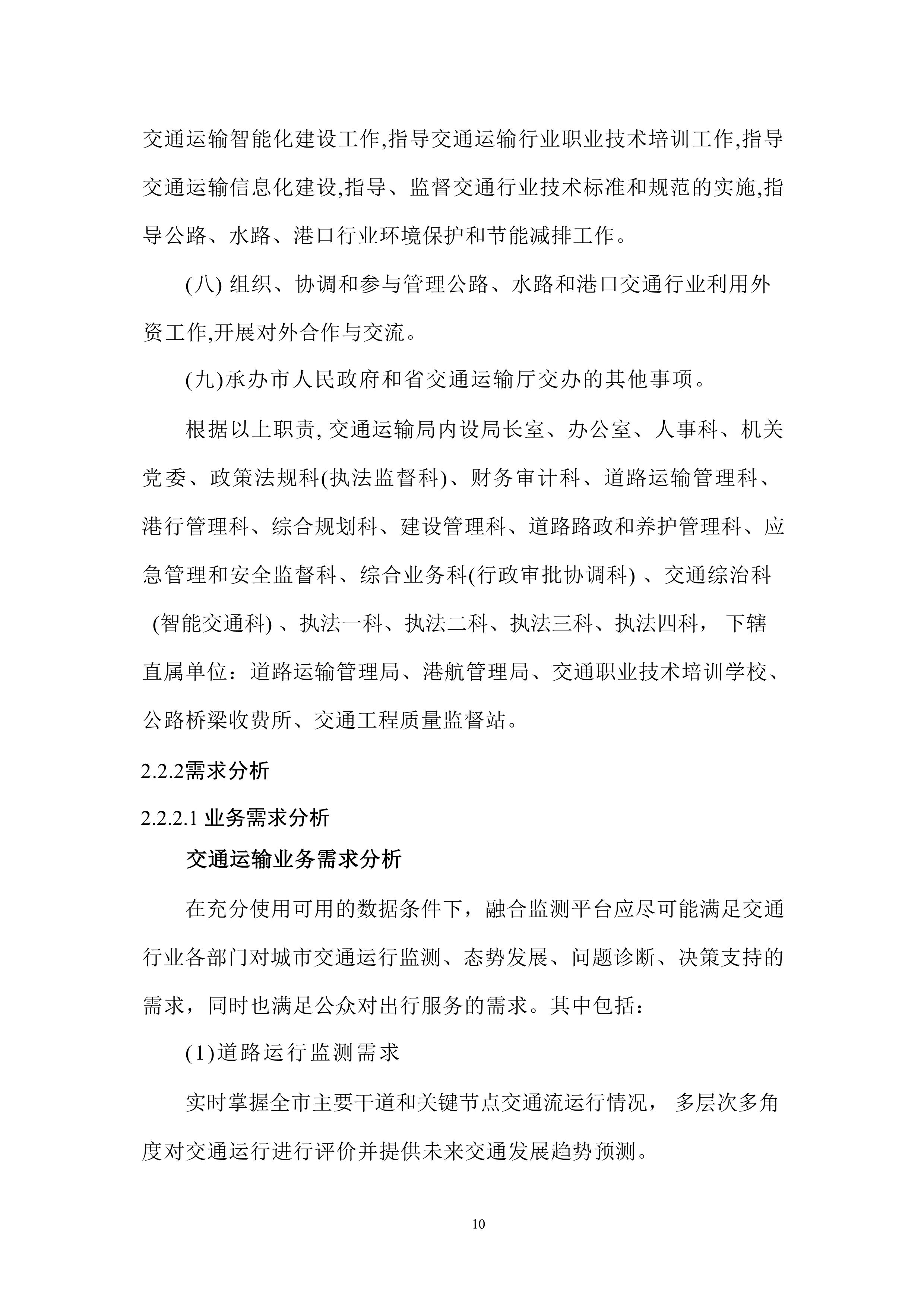 交通运输智能化建设工作,指导交通运输行业职业技术培训工作,指导交通运输信息化建设,指导、监督交通行业技术标准和规范的实施,指导公路、水路、港口行业环境保护和节能减排工作。

(八) 组织、协调和参与管理公路、水路和港口交通行业利用外资工作,开展对外合作与交流。

(九)承办市人民政府和省交通运输厅交办的其他事项。

根据以上职责, 交通运输局内设局长室、办公室、人事科、机关党委、政策法规科(执法监督科)、财务审计科、道路运输管理科、港行管理科、综合规划科、建设管理科、道路路政和养护管理科、应急管理和安全监督科、综合业务科(行政审批协调科) 、交通综治科 (智能交通科) 、执法一科、执法二科、执法三科、执法四科， 下辖直属单位：道路运输管理局、港航管理局、交通职业技术培训学校、公路桥梁收费所、交通工程质量监督站。

2.2.2需求分析

2.2.2.1 业务需求分析

交通运输业务需求分析

在充分使用可用的数据条件下，融合监测平台应尽可能满足交通行业各部门对城市交通运行监测、态势发展、问题诊断、决策支持的需求，同时也满足公众对出行服务的需求。其中包括：

(1)道路运行监测需求

实时掌握全市主要干道和关键节点交通流运行情况， 多层次多角度对交通运行进行评价并提供未来交通发展趋势预测。

10